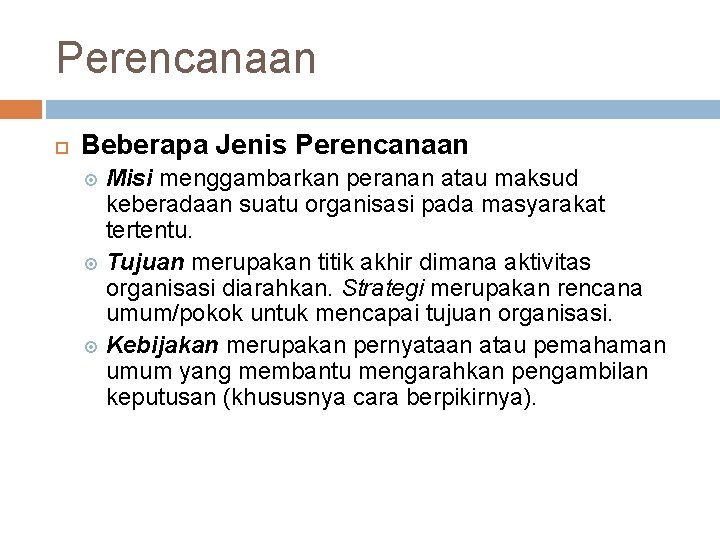 Perencanaan

Beberapa Jenis Perencanaan

Misi menggambarkan peranan atau maksud keberadaan suatu organisasi pada masyarakat tertentu.

Tujuan merupakan titik akhir dimana aktivitas organisasi diarahkan. Strategi merupakan rencana umum/pokok untuk mencapai tujuan organisasi.

Kebijakan merupakan pernyataan atau pemahaman umum yang membantu mengarahkan pengambilan keputusan (khususnya cara berpikirnya).